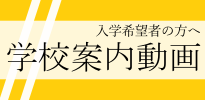 入学希望者の方へ
学校案内動画